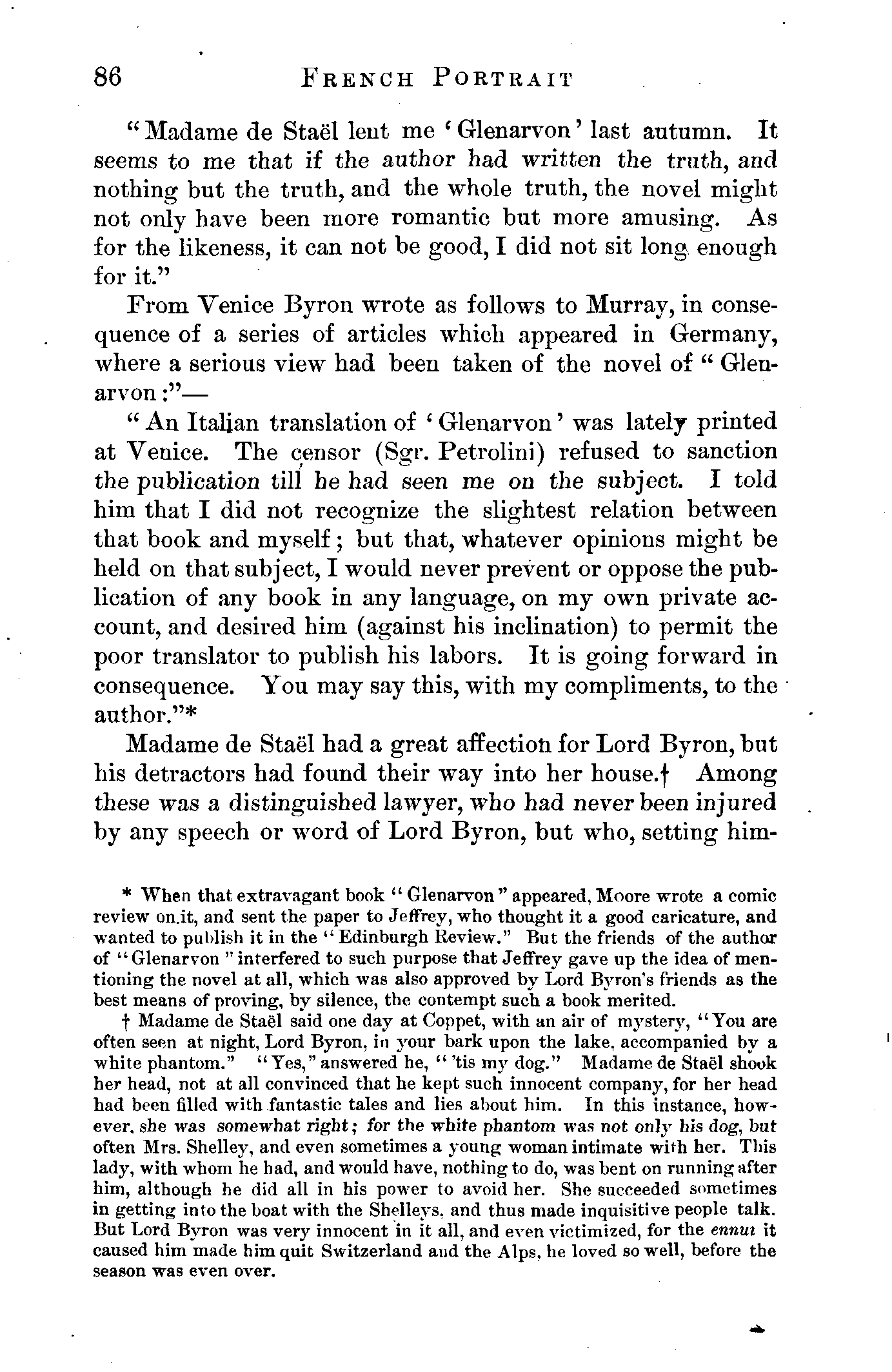 86 FRENCH PORTRAIT

"Madame de Staël lent me 'Glenarvon' last autumn. It seems to me that if the author had written the truth, and nothing but the truth, and the whole truth, the novel might not only have been more romantic but more amusing. As for the likeness, it can not be good, I did not sit long enough for it."

From Venice Byron wrote as follows to Murray, in consequence of a series of articles which appeared in Germany, where a serious view had been taken of the novel of "Glenarvon:"—

"An Italian translation of 'Glenarvon' was lately printed at Venice. The censor (Sgr. Petrolini) refused to sanction the publication till he had seen me on the subject. I told him that I did not recognize the slightest relation between that book and myself; but that, whatever opinions might be held on that subject, I would never prevent or oppose the publication of any book in any language, on my own private account, and desired him (against his inclination) to permit the poor translator to publish his labors. It is going forward in consequence. You may say this, with my compliments, to the author."*

Madame de Staël had a great affection for Lord Byron, but his detractors had found their way into her house.† Among these was a distinguished lawyer, who had never been injured by any speech or word of Lord Byron, but who, setting him-

* When that extravagant book "Glenarvon" appeared, Moore wrote a comic review on it, and sent the paper to Jeffrey, who thought it a good caricature, and wanted to publish it in the "Edinburgh Review." But the friends of the author of "Glenarvon" interfered to such purpose that Jeffrey gave up the idea of mentioning the novel at all, which was also approved by Lord Byron's friends as the best means of proving, by silence, the contempt such a book merited.

† Madame de Staël said one day at Coppet, with an air of mystery, "You are often seen at night, Lord Byron, in your bark upon the lake, accompanied by a white phantom." "Yes," answered he, "'tis my dog." Madame de Staël shook her head, not at all convinced that he kept such innocent company, for her head had been filled with fantastic tales and lies about him. In this instance, however, she was somewhat right; for the white phantom was not only his dog, but often Mrs. Shelley, and even sometimes a young woman intimate with her. This lady, with whom he had, and would have, nothing to do, was bent on running after him, although he did all in his power to avoid her. She succeeded sometimes in getting into the boat with the Shelleys, and thus made inquisitive people talk. But Lord Byron was very innocent in it all, and even victimized, for the ennui it caused him made him quit Switzerland and the Alps, he loved so well, before the season was even over.